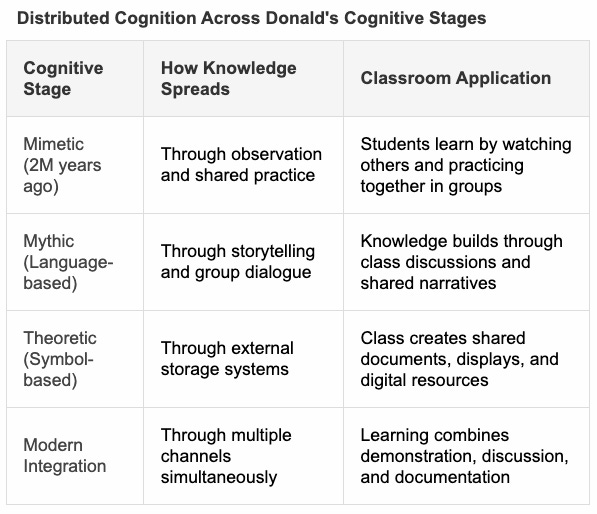 Distributed Cognition Across Donald's Cognitive Stages

| Cognitive Stage | How Knowledge Spreads | Classroom Application |
|---|---|---|
| Mimetic (2M years ago) | Through observation and shared practice | Students learn by watching others and practicing together in groups |
| Mythic (Language-based) | Through storytelling and group dialogue | Knowledge builds through class discussions and shared narratives |
| Theoretic (Symbol-based) | Through external storage systems | Class creates shared documents, displays, and digital resources |
| Modern Integration | Through multiple channels simultaneously | Learning combines demonstration, discussion, and documentation |